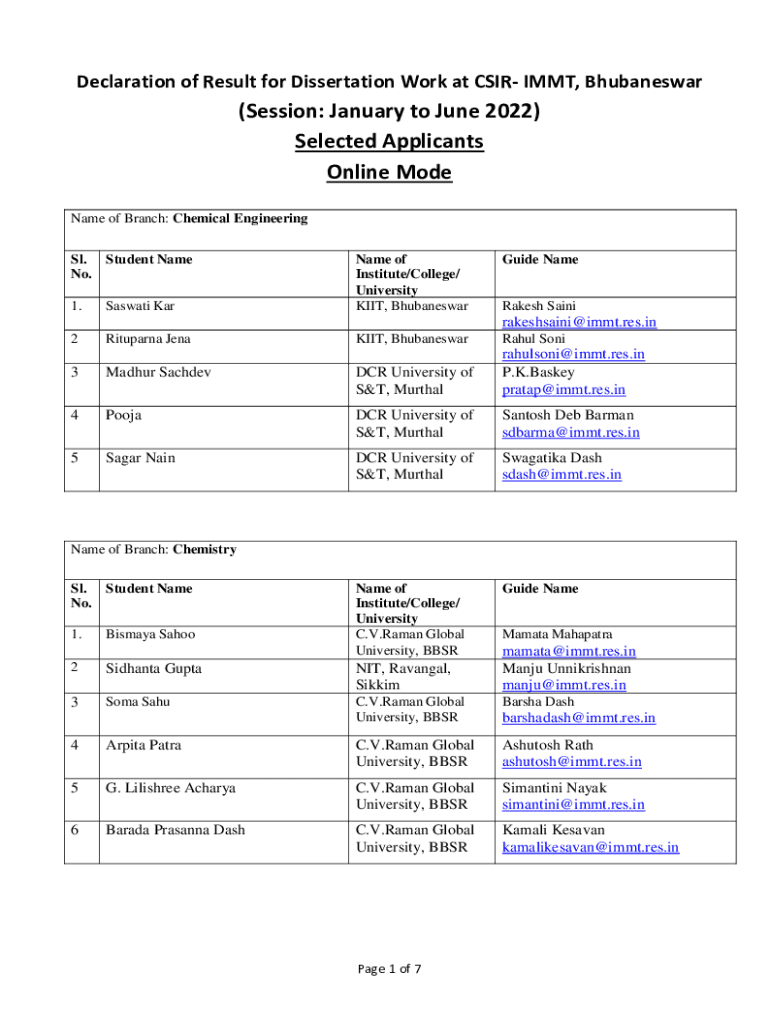 Declaration of Result for Dissertation Work at CSIR- IMMT, Bhubaneswar

(Session: January to June 2022)

Selected Applicants

Online Mode

Name of Branch: Chemical Engineering

| Sl. No. | Student Name | Name of Institute/College/ University | Guide Name |
|---|---|---|---|
| 1. | Saswati Kar | KIIT, Bhubaneswar | Rakesh Saini rakeshsaini@immt.res.in |
| 2 | Rituparna Jena | KIIT, Bhubaneswar | Rahul Soni rahulsoni@immt.res.in |
| 3 | Madhur Sachdev | DCR University of S&T, Murthal | P.K.Baskey pratap@immt.res.in |
| 4 | Pooja | DCR University of S&T, Murthal | Santosh Deb Barman sdbarma@immt.res.in |
| 5 | Sagar Nain | DCR University of S&T, Murthal | Swagatika Dash sdash@immt.res.in |

Name of Branch: Chemistry

| Sl. No. | Student Name | Name of Institute/College/ University | Guide Name |
|---|---|---|---|
| 1. | Bismaya Sahoo | C.V.Raman Global University, BBSR | Mamata Mahapatra mamata@immt.res.in |
| 2 | Sidhanta Gupta | NIT, Ravangal, Sikkim | Manju Unnikrishnan manju@immt.res.in |
| 3 | Soma Sahu | C.V.Raman Global University, BBSR | Barsha Dash barshadash@immt.res.in |
| 4 | Arpita Patra | C.V.Raman Global University, BBSR | Ashutosh Rath ashutosh@immt.res.in |
| 5 | G. Lilishree Acharya | C.V.Raman Global University, BBSR | Simantini Nayak simantini@immt.res.in |
| 6 | Barada Prasanna Dash | C.V.Raman Global University, BBSR | Kamali Kesavan kamalikesavan@immt.res.in |

Page 1 of 7